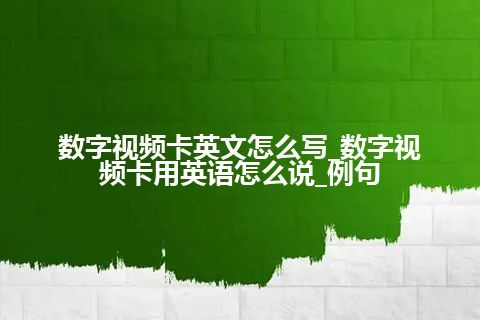 数字视频卡英文怎么写_数字视频卡用英语怎么说_例句